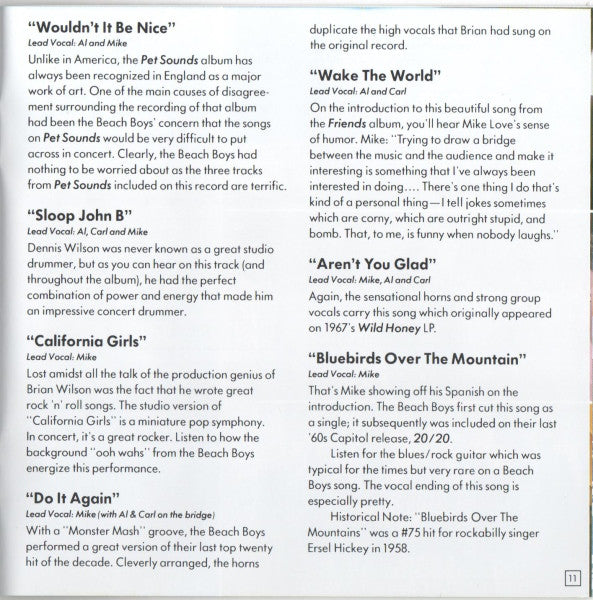 "Wouldn't It Be Nice"
Lead Vocal: Al and Mike

Unlike in America, the Pet Sounds album has always been recognized in England as a major work of art. One of the main causes of disagreement surrounding the recording of that album had been the Beach Boys' concern that the songs on Pet Sounds would be very difficult to put across in concert. Clearly, the Beach Boys had nothing to be worried about as the three tracks from Pet Sounds included on this record are terrific.

"Sloop John B"
Lead Vocal: Al, Carl and Mike

Dennis Wilson was never known as a great studio drummer, but as you can hear on this track (and throughout the album), he had the perfect combination of power and energy that made him an impressive concert drummer.

"California Girls"
Lead Vocal: Mike

Lost amidst all the talk of the production genius of Brian Wilson was the fact that he wrote great rock 'n' roll songs. The studio version of "California Girls" is a miniature pop symphony. In concert, it's a great rocker. Listen to how the background "ooh wahs" from the Beach Boys energize this performance.

"Do It Again"
Lead Vocal: Mike (with Al & Carl on the bridge)

With a "Monster Mash" groove, the Beach Boys performed a great version of their last top twenty hit of the decade. Cleverly arranged, the horns duplicate the high vocals that Brian had sung on the original record.

"Wake The World"
Lead Vocal: Al and Carl

On the introduction to this beautiful song from the Friends album, you'll hear Mike Love's sense of humor. Mike: "Trying to draw a bridge between the music and the audience and make it interesting is something that I've always been interested in doing.... There's one thing I do that's kind of a personal thing—I tell jokes sometimes which are corny, which are outright stupid, and bomb. That, to me, is funny when nobody laughs."

"Aren't You Glad"
Lead Vocal: Mike, Al and Carl

Again, the sensational horns and strong group vocals carry this song which originally appeared on 1967's Wild Honey LP.

"Bluebirds Over The Mountain"
Lead Vocal: Mike

That's Mike showing off his Spanish on the introduction. The Beach Boys first cut this song as a single; it subsequently was included on their last '60s Capitol release, 20/20.

Listen for the blues/rock guitar which was typical for the times but very rare on a Beach Boys song. The vocal ending of this song is especially pretty.

Historical Note: "Bluebirds Over The Mountains" was a #75 hit for rockabilly singer Ersel Hickey in 1958.

11